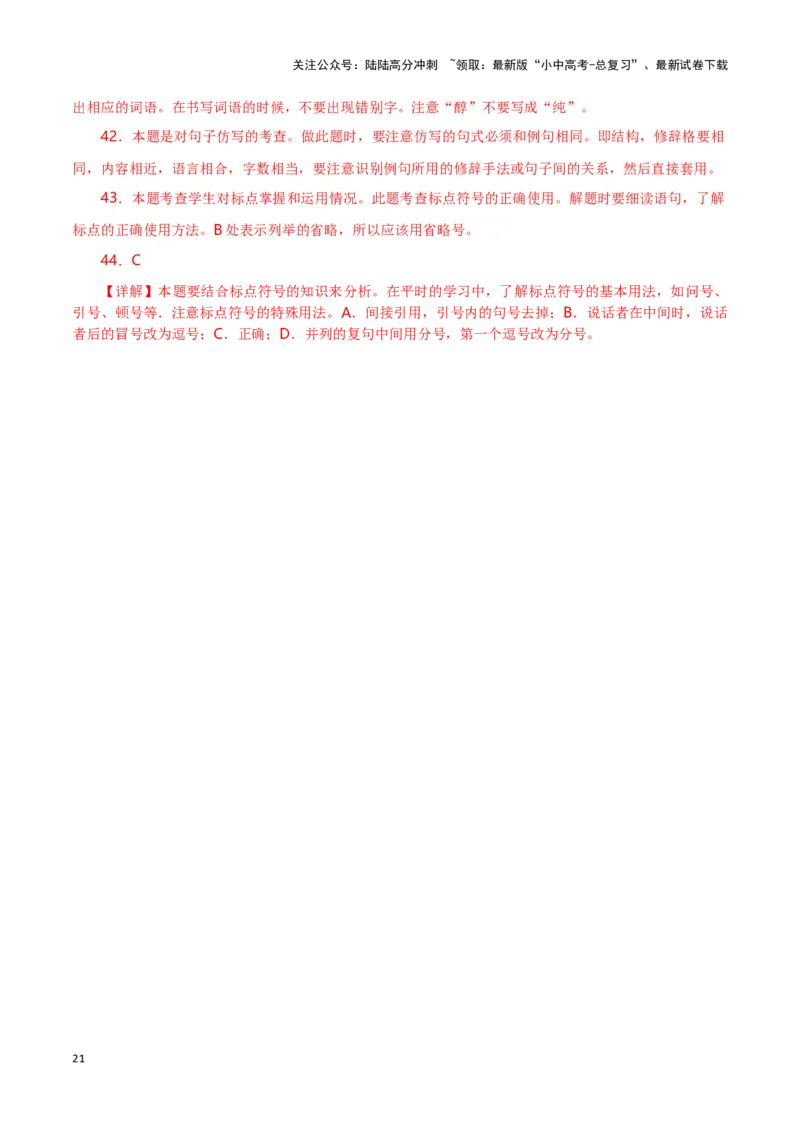 关注公众号：陆陆高分冲刺 ~领取：最新版“小中高考-总复习”、最新试卷下载

出相应的词语。在书写词语的时候，不要出现错别字。注意“醇”不要写成“纯”。

42．本题是对句子仿写的考查。做此题时，要注意仿写的句式必须和例句相同。即结构，修辞格要相同，内容相近，语言相合，字数相当，要注意识别例句所用的修辞手法或句子间的关系，然后直接套用。

43．本题考查学生对标点掌握和运用情况。此题考查标点符号的正确使用。解题时要细读语句，了解标点的正确使用方法。B 处表示列举的省略，所以应该用省略号。

44．C

【详解】本题要结合标点符号的知识来分析。在平时的学习中，了解标点符号的基本用法，如问号、引号、顿号等．注意标点符号的特殊用法。A．间接引用，引号内的句号去掉；B．说话者在中间时，说话者后的冒号改为逗号；C．正确；D．并列的复句中间用分号，第一个逗号改为分号。

21